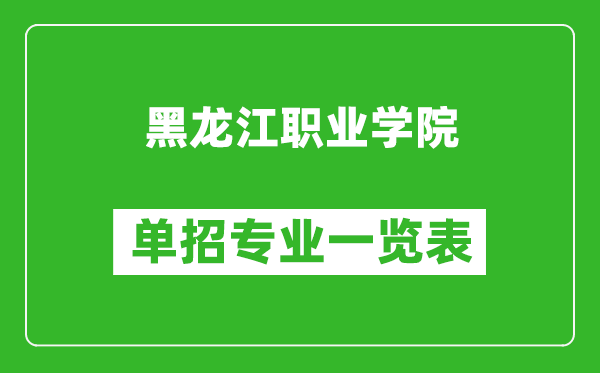 黑龙江职业学院

单招专业一览表